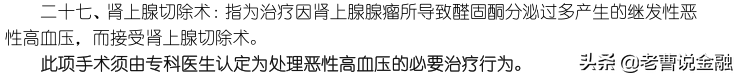 二十七、肾上腺切除术：指为治疗因肾上腺腺瘤所导致醛固酮分泌过多产生的继发性恶性高血压，而接受肾上腺切除术。

此项手术须由专科医生认定为处理恶性高血压的必要治疗行为。

头条 @老曹说金融